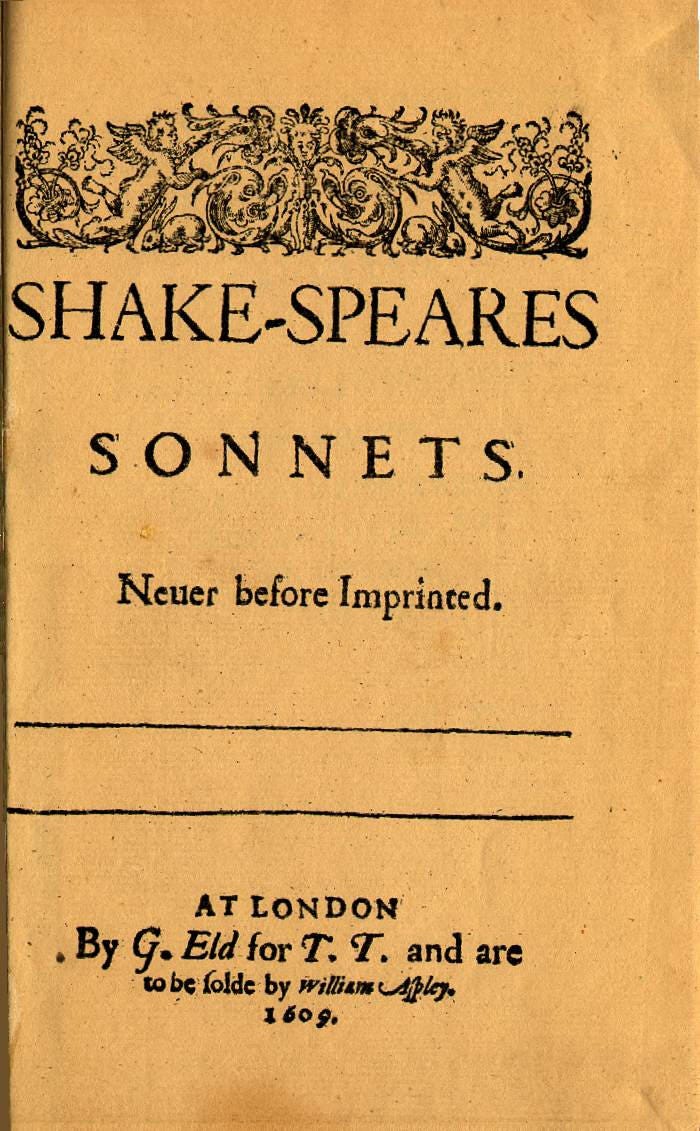 SHAKE-SPEARES

SONNETS.

Neuer before Imprinted.

AT LONDON
By G. Eld for T. T. and are to be solde by William Aspley.
1609.